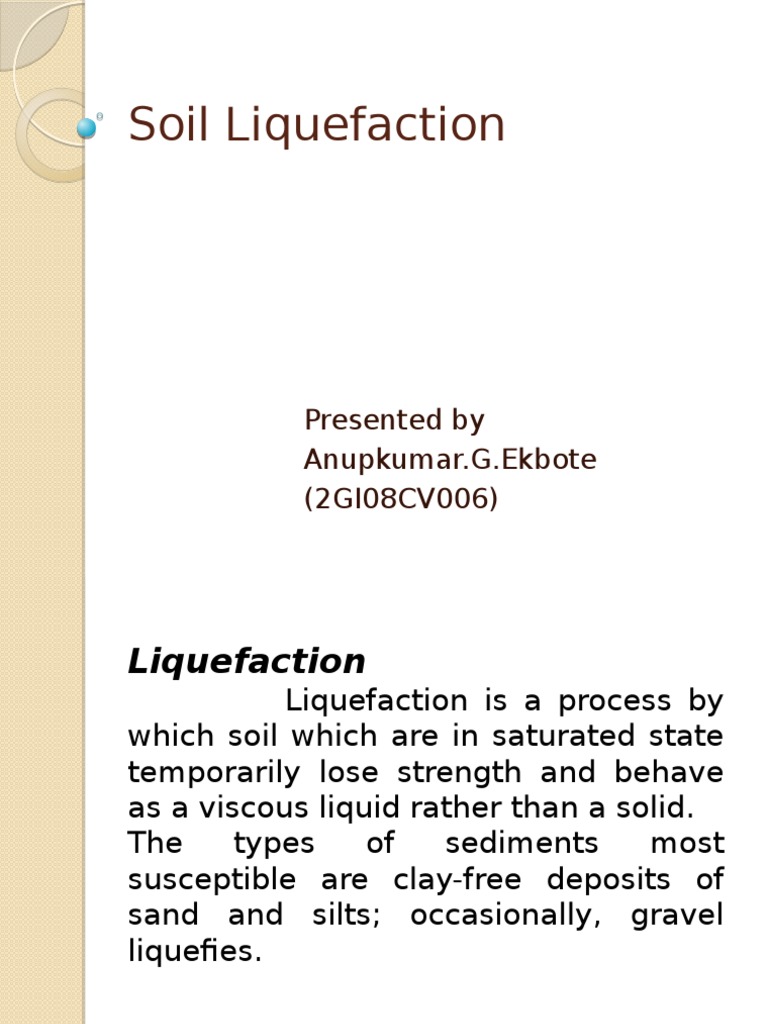 Soil Liquefaction

Presented by
Anupkumar.G.Ekbote
(2GI08CV006)

Liquefaction

Liquefaction is a process by which soil which are in saturated state temporarily lose strength and behave as a viscous liquid rather than a solid.
The types of sediments most susceptible are clay-free deposits of sand and silts; occasionally, gravel liquefies.